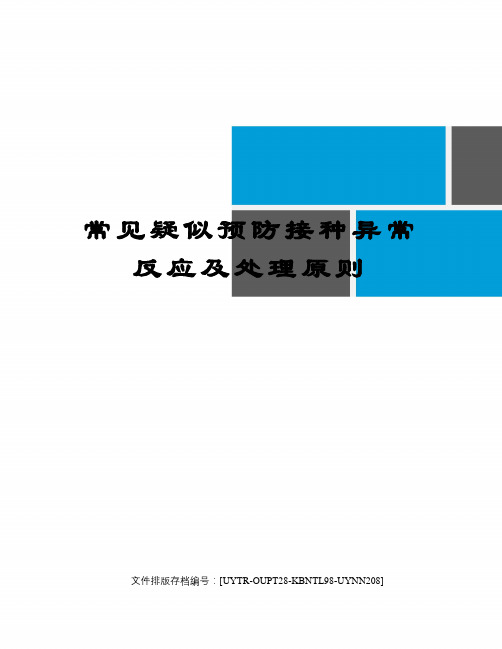 常见疑似预防接种异常反应及处理原则

文件排版存档编号：[UYTR-OUPT28-KBNTL98-UYNN208]